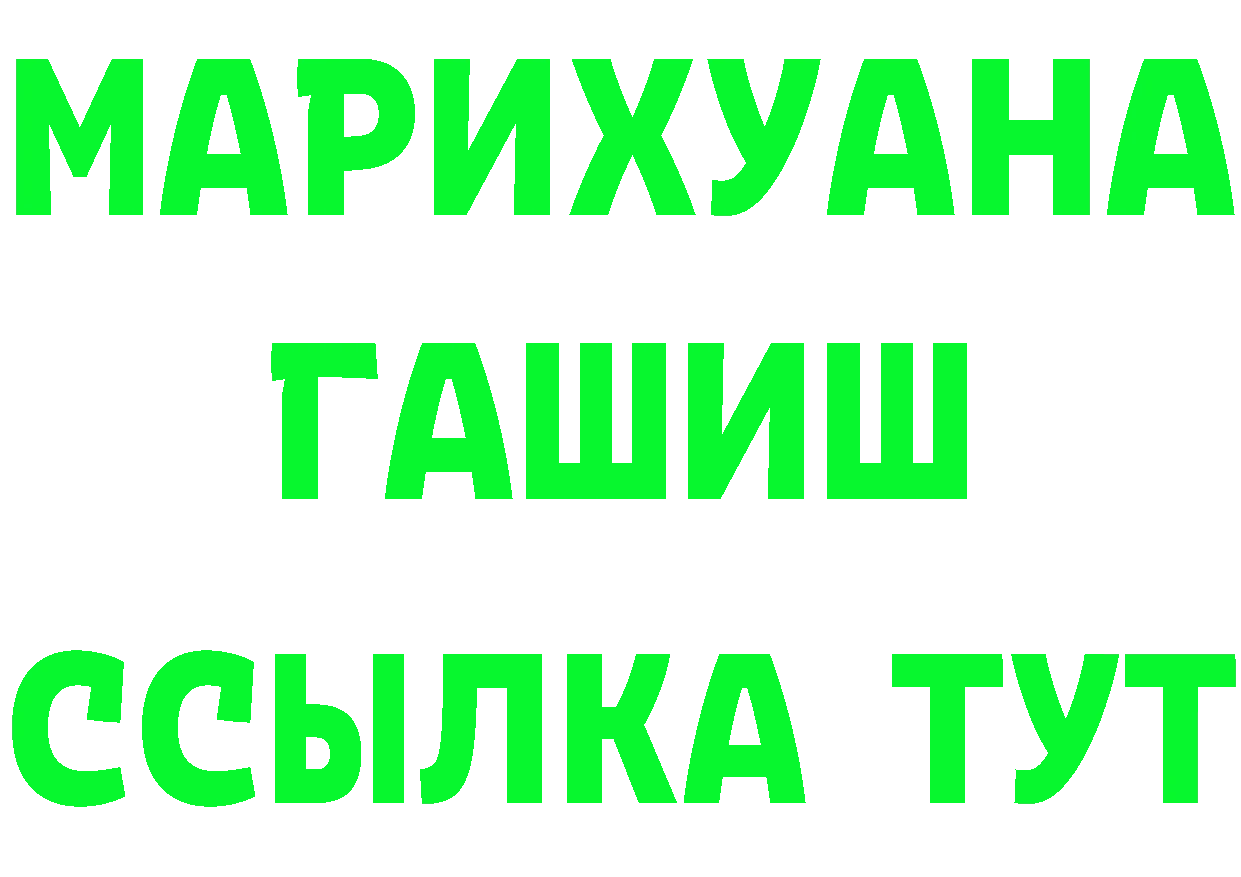 МАРИХУАНА
ГАШИШ
ССЫЛКА ТУТ